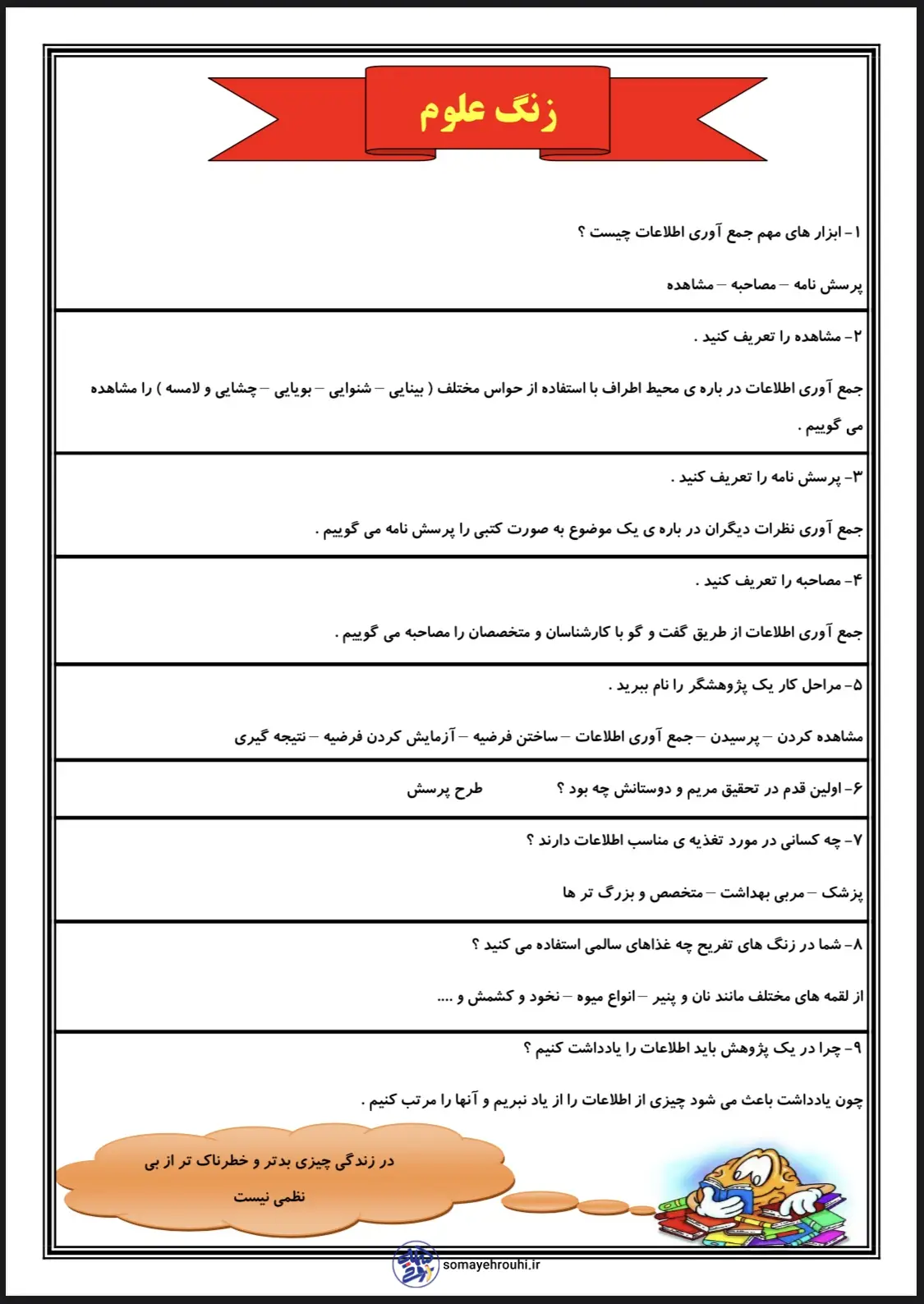 زنگ علوم

۱- ابزار های مهم جمع آوری اطلاعات چیست ؟

پرسش نامه – مصاحبه – مشاهده

۲- مشاهده را تعریف کنید .

جمع آوری اطلاعات در باره ی محیط اطراف با استفاده از حواس مختلف ( بینایی – شنوایی – بویایی – چشایی و لامسه ) را مشاهده می گوییم .

۳- پرسش نامه را تعریف کنید .

جمع آوری نظرات دیگران در باره ی یک موضوع به صورت کتبی را پرسش نامه می گوییم .

۴- مصاحبه را تعریف کنید .

جمع آوری اطلاعات از طریق گفت و گو با کارشناسان و متخصصان را مصاحبه می گوییم .

۵- مراحل کار یک پژوهشگر را نام ببرید .

مشاهده کردن – پرسیدن – جمع آوری اطلاعات – ساختن فرضیه – آزمایش کردن فرضیه – نتیجه گیری

۶- اولین قدم در تحقیق مریم و دوستانش چه بود ؟ طرح پرسش

۷- چه کسانی در مورد تغذیه ی مناسب اطلاعات دارند ؟

پزشک – مربی بهداشت – متخصص و بزرگ تر ها

۸- شما در زنگ های تفریح چه غذاهای سالمی استفاده می کنید ؟

از لقمه های مختلف مانند نان و پنیر – انواع میوه – نخود و کشمش و ....

۹- چرا در یک پژوهش باید اطلاعات را یادداشت کنیم ؟

چون یادداشت باعث می شود چیزی از اطلاعات را از یاد نبریم و آنها را مرتب کنیم .

در زندگی چیزی بدتر و خطرناک تر از بی نظمی نیست

somayehrouhi.ir